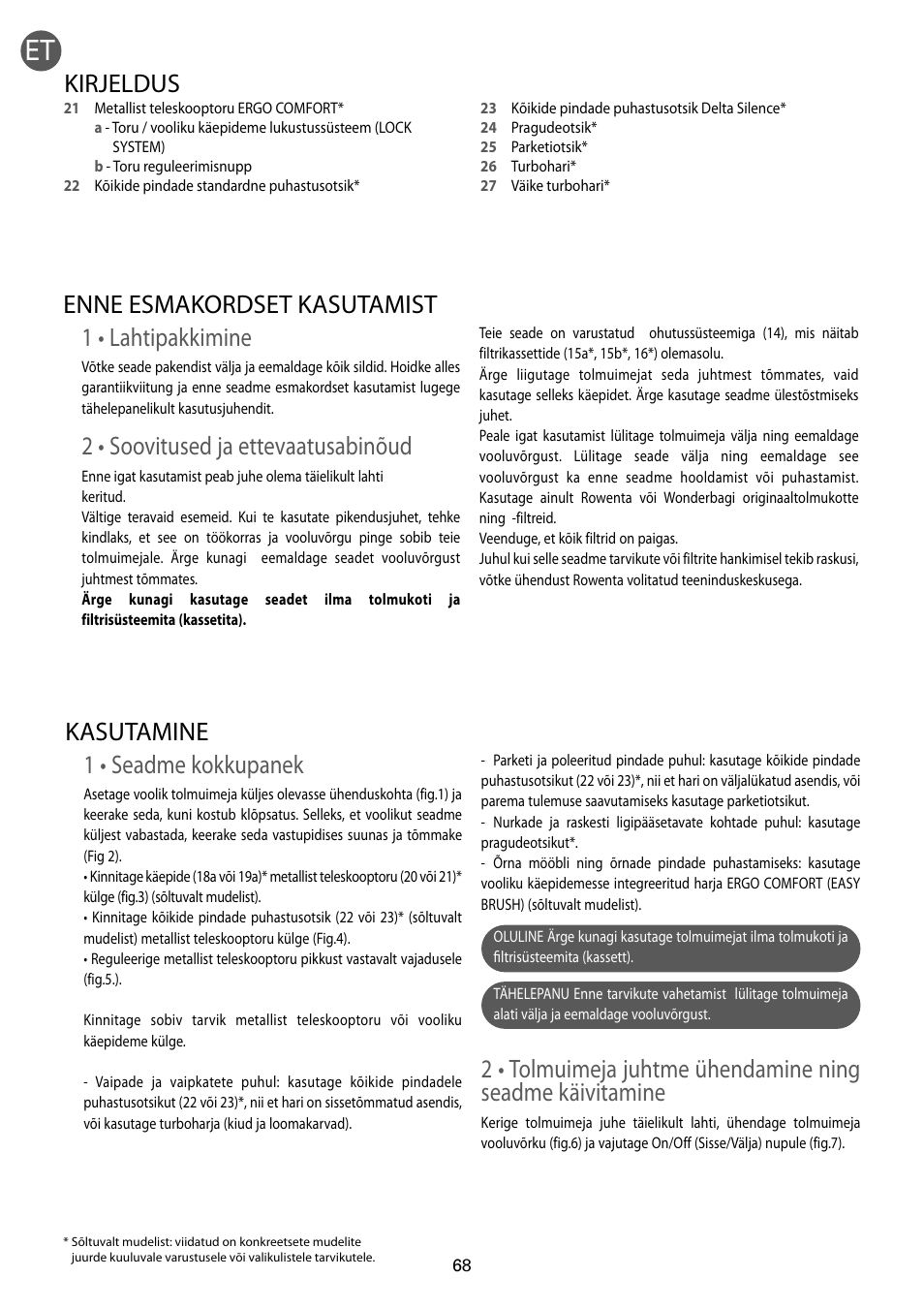 ET

KIRJELDUS

21 Metallist teleskooptoru ERGO COMFORT*
a - Toru / vooliku käepideme lukustussüsteem (LOCK SYSTEM)
b - Toru reguleerimisnupp
22 Kõikide pindade standardne puhastusotsik*

23 Kõikide pindade puhastusotsik Delta Silence*
24 Pragudeotsik*
25 Parketiotsik*
26 Turbohari*
27 Väike turbohari*

ENNE ESMAKORDSET KASUTAMIST

1 • Lahtipakkimine

Võtke seade pakendist välja ja eemaldage kõik sildid. Hoidke alles garantiikviitung ja enne seadme esmakordset kasutamist lugege tähelepanelikult kasutusjuhendit.

2 • Soovitused ja ettevaatusabinõud

Enne igat kasutamist peab juhe olema täielikult lahti keritud.
Vältige teravaid esemeid. Kui te kasutate pikendusjuhet, tehke kindlaks, et see on töökorras ja vooluvõrgu pinge sobib teie tolmuimejale. Ärge kunagi eemaldage seadet vooluvõrgust juhtmest tõmmates.
Ärge kunagi kasutage seadet ilma tolmukoti ja filtrisüsteemita (kassetita).

Teie seade on varustatud ohutussüsteemiga (14), mis näitab filtrikassettide (15a*, 15b*, 16*) olemasolu.
Ärge liigutage tolmuimejat seda juhtmest tõmmates, vaid kasutage selleks käepidet. Ärge kasutage seadme ülestõstmiseks juhet.
Peale igat kasutamist lülitage tolmuimeja välja ning eemaldage vooluvõrgust. Lülitage seade välja ning eemaldage see vooluvõrgust ka enne seadme hooldamist või puhastamist. Kasutage ainult Rowenta või Wonderbagi originaaltolmukotte ning -filtreid.
Veenduge, et kõik filtrid on paigas.
Juhul kui selle seadme tarvikute või filtrite hankimisel tekib raskusi, võtke ühendust Rowenta volitatud teeninduskeskusega.

KASUTAMINE

1 • Seadme kokkupanek

Asetage voolik tolmuimeja küljes olevasse ühenduskohta (fig.1) ja keerake seda, kuni kostub klõpsatus. Selleks, et voolikut seadme küljest vabastada, keerake seda vastupidises suunas ja tõmmake (Fig 2).
• Kinnitage käepide (18a või 19a)* metallist teleskooptoru (20 või 21)* külge (fig.3) (sõltuvalt mudelist).
• Kinnitage kõikide pindade puhastusotsik (22 või 23)* (sõltuvalt mudelist) metallist teleskooptoru külge (Fig.4).
• Reguleerige metallist teleskooptoru pikkust vastavalt vajadusele (fig.5.).

Kinnitage sobiv tarvik metallist teleskooptoru või vooliku käepideme külge.

- Vaipade ja vaipkatete puhul: kasutage kõikide pindadele puhastusotsikut (22 või 23)*, nii et hari on sissetõmmatud asendis, või kasutage turboharja (kiud ja loomakarvad).

- Parketi ja poleeritud pindade puhul: kasutage kõikide pindade puhastusotsikut (22 või 23)*, nii et hari on väljalükatud asendis, või parema tulemuse saavutamiseks kasutage parketiotsikut.
- Nurkade ja raskesti ligipääsetavate kohtade puhul: kasutage pragudeotsikut*.
- Õrna mööbli ning õrnade pindade puhastamiseks: kasutage vooliku käepidemesse integreeritud harja ERGO COMFORT (EASY BRUSH) (sõltuvalt mudelist).

OLULINE Ärge kunagi kasutage tolmuimejat ilma tolmukoti ja filtrisüsteemita (kassett).

TÄHELEPANU Enne tarvikute vahetamist lülitage tolmuimeja alati välja ja eemaldage vooluvõrgust.

2 • Tolmuimeja juhtme ühendamine ning seadme käivitamine

Kerige tolmuimeja juhe täielikult lahti, ühendage tolmuimeja vooluvõrku (fig.6) ja vajutage On/Off (Sisse/Välja) nupule (fig.7).

* Sõltuvalt mudelist: viidatud on konkreetsete mudelite juurde kuuluvale varustusele või valikulistele tarvikutele.

68